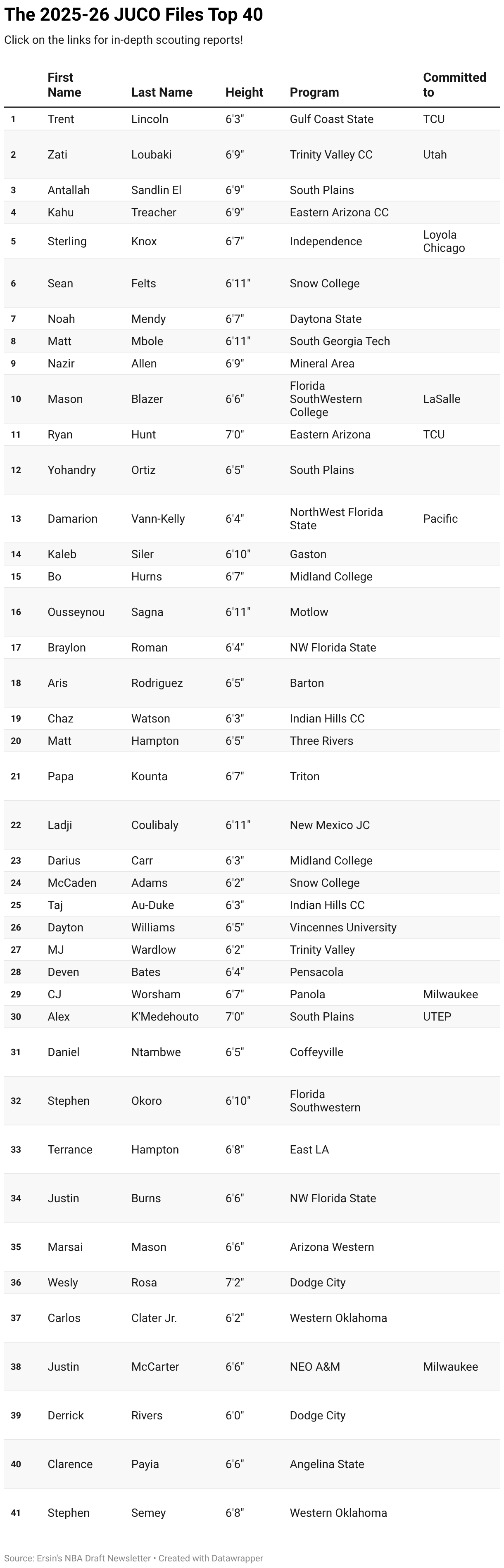 The 2025-26 JUCO Files Top 40

Click on the links for in-depth scouting reports!

| | First Name | Last Name | Height | Program | Committed to |
|---|---|---|---|---|---|
| 1 | Trent | Lincoln | 6'3" | Gulf Coast State | TCU |
| 2 | Zati | Loubaki | 6'9" | Trinity Valley CC | Utah |
| 3 | Antallah | Sandlin El | 6'9" | South Plains | |
| 4 | Kahu | Treacher | 6'9" | Eastern Arizona CC | |
| 5 | Sterling | Knox | 6'7" | Independence | Loyola Chicago |
| 6 | Sean | Felts | 6'11" | Snow College | |
| 7 | Noah | Mendy | 6'7" | Daytona State | |
| 8 | Matt | Mbole | 6'11" | South Georgia Tech | |
| 9 | Nazir | Allen | 6'9" | Mineral Area | |
| 10 | Mason | Blazer | 6'6" | Florida SouthWestern College | LaSalle |
| 11 | Ryan | Hunt | 7'0" | Eastern Arizona | TCU |
| 12 | Yohandry | Ortiz | 6'5" | South Plains | |
| 13 | Damarion | Vann-Kelly | 6'4" | NorthWest Florida State | Pacific |
| 14 | Kaleb | Siler | 6'10" | Gaston | |
| 15 | Bo | Hurns | 6'7" | Midland College | |
| 16 | Ousseynou | Sagna | 6'11" | Motlow | |
| 17 | Braylon | Roman | 6'4" | NW Florida State | |
| 18 | Aris | Rodriguez | 6'5" | Barton | |
| 19 | Chaz | Watson | 6'3" | Indian Hills CC | |
| 20 | Matt | Hampton | 6'5" | Three Rivers | |
| 21 | Papa | Kounta | 6'7" | Triton | |
| 22 | Ladji | Coulibaly | 6'11" | New Mexico JC | |
| 23 | Darius | Carr | 6'3" | Midland College | |
| 24 | McCaden | Adams | 6'2" | Snow College | |
| 25 | Taj | Au-Duke | 6'3" | Indian Hills CC | |
| 26 | Dayton | Williams | 6'5" | Vincennes University | |
| 27 | MJ | Wardlow | 6'2" | Trinity Valley | |
| 28 | Deven | Bates | 6'4" | Pensacola | |
| 29 | CJ | Worsham | 6'7" | Panola | Milwaukee |
| 30 | Alex | K'Medehouto | 7'0" | South Plains | UTEP |
| 31 | Daniel | Ntambwe | 6'5" | Coffeyville | |
| 32 | Stephen | Okoro | 6'10" | Florida Southwestern | |
| 33 | Terrance | Hampton | 6'8" | East LA | |
| 34 | Justin | Burns | 6'6" | NW Florida State | |
| 35 | Marsai | Mason | 6'6" | Arizona Western | |
| 36 | Wesly | Rosa | 7'2" | Dodge City | |
| 37 | Carlos | Clater Jr. | 6'2" | Western Oklahoma | |
| 38 | Justin | McCarter | 6'6" | NEO A&M | Milwaukee |
| 39 | Derrick | Rivers | 6'0" | Dodge City | |
| 40 | Clarence | Payia | 6'6" | Angelina State | |
| 41 | Stephen | Semey | 6'8" | Western Oklahoma | |

Source: Ersin's NBA Draft Newsletter • Created with Datawrapper